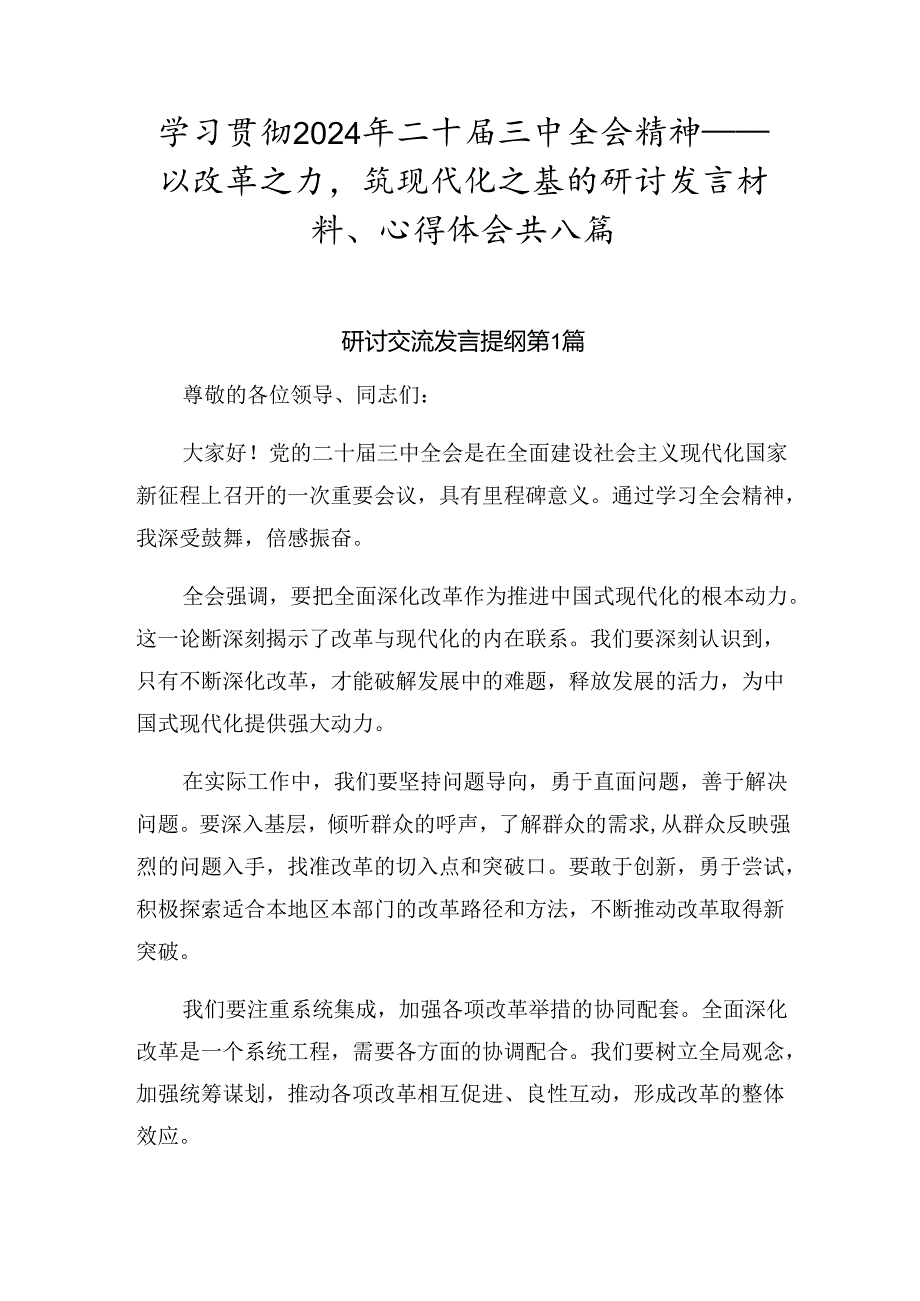 学习贯彻2024年二十届三中全会精神——以改革之力，筑现代化之基的研讨发言材料、心得体会共八篇

研讨交流发言提纲第1篇

尊敬的各位领导、同志们：

大家好！党的二十届三中全会是在全面建设社会主义现代化国家新征程上召开的一次重要会议，具有里程碑意义。通过学习全会精神，我深受鼓舞，倍感振奋。

全会强调，要把全面深化改革作为推进中国式现代化的根本动力。这一论断深刻揭示了改革与现代化的内在联系。我们要深刻认识到，只有不断深化改革，才能破解发展中的难题，释放发展的活力，为中国式现代化提供强大动力。

在实际工作中，我们要坚持问题导向，勇于直面问题，善于解决问题。要深入基层，倾听群众的呼声，了解群众的需求，从群众反映强烈的问题入手，找准改革的切入点和突破口。要敢于创新，勇于尝试，积极探索适合本地区本部门的改革路径和方法，不断推动改革取得新突破。

我们要注重系统集成，加强各项改革举措的协同配套。全面深化改革是一个系统工程，需要各方面的协调配合。我们要树立全局观念，加强统筹谋划，推动各项改革相互促进、良性互动，形成改革的整体效应。